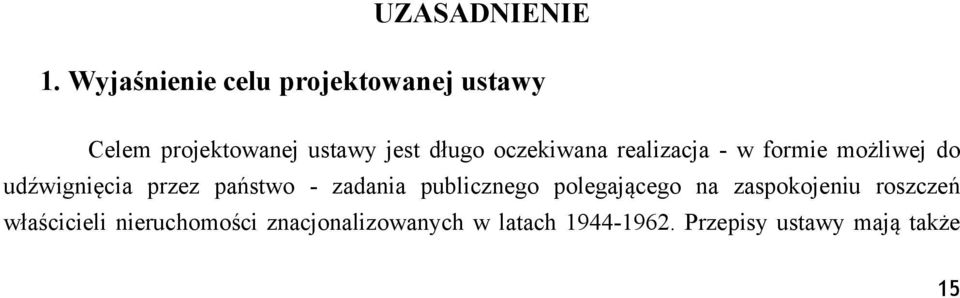 UZASADNIENIE

1. Wyjaśnienie celu projektowanej ustawy

Celem projektowanej ustawy jest długo oczekiwana realizacja - w formie możliwej do udźwignięcia przez państwo - zadania publicznego polegającego na zaspokojeniu roszczeń właścicieli nieruchomości znacjonalizowanych w latach 1944-1962. Przepisy ustawy mają także

15